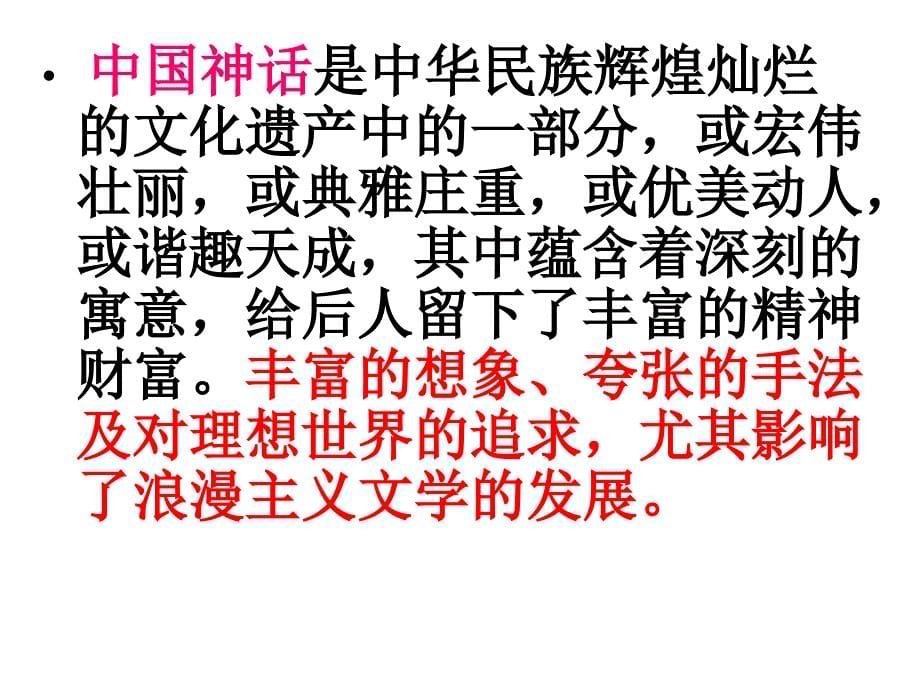 • 中国神话是中华民族辉煌灿烂的文化遗产中的一部分，或宏伟壮丽，或典雅庄重，或优美动人，或谐趣天成，其中蕴含着深刻的寓意，给后人留下了丰富的精神财富。丰富的想象、夸张的手法及对理想世界的追求，尤其影响了浪漫主义文学的发展。